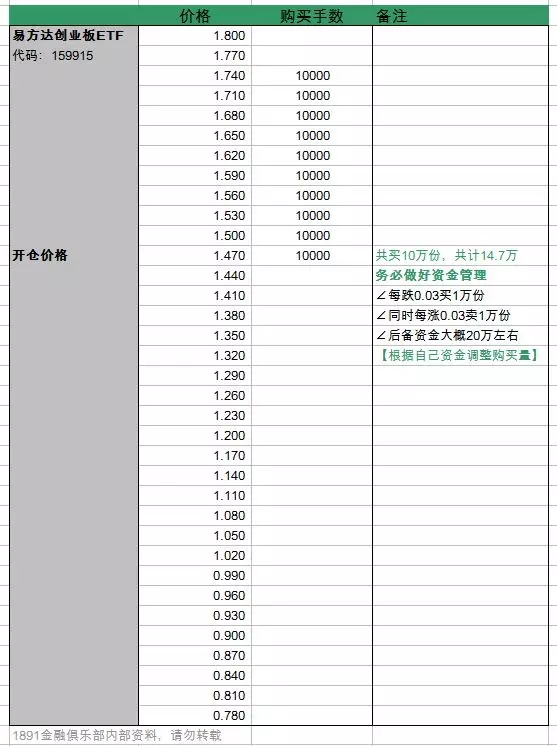 | | 价格 | 购买手数 | 备注 |
|---|---|---|---|
| 易方达创业板ETF | 1.800 | | |
| 代码：159915 | 1.770 | | |
| | 1.740 | 10000 | |
| | 1.710 | 10000 | |
| | 1.680 | 10000 | |
| | 1.650 | 10000 | |
| | 1.620 | 10000 | |
| | 1.590 | 10000 | |
| | 1.560 | 10000 | |
| | 1.530 | 10000 | |
| | 1.500 | 10000 | |
| 开仓价格 | 1.470 | 10000 | 共买10万份，共计14.7万 |
| | 1.440 | | 务必做好资金管理 |
| | 1.410 | | ∠每跌0.03买1万份 |
| | 1.380 | | ∠同时每涨0.03卖1万份 |
| | 1.350 | | ∠后备资金大概20万左右 |
| | 1.320 | | 【根据自己资金调整购买量】 |
| | 1.290 | | |
| | 1.260 | | |
| | 1.230 | | |
| | 1.200 | | |
| | 1.170 | | |
| | 1.140 | | |
| | 1.110 | | |
| | 1.080 | | |
| | 1.050 | | |
| | 1.020 | | |
| | 0.990 | | |
| | 0.960 | | |
| | 0.930 | | |
| | 0.900 | | |
| | 0.870 | | |
| | 0.840 | | |
| | 0.810 | | |
| | 0.780 | | |

1891金融俱乐部内部资料，请勿转载